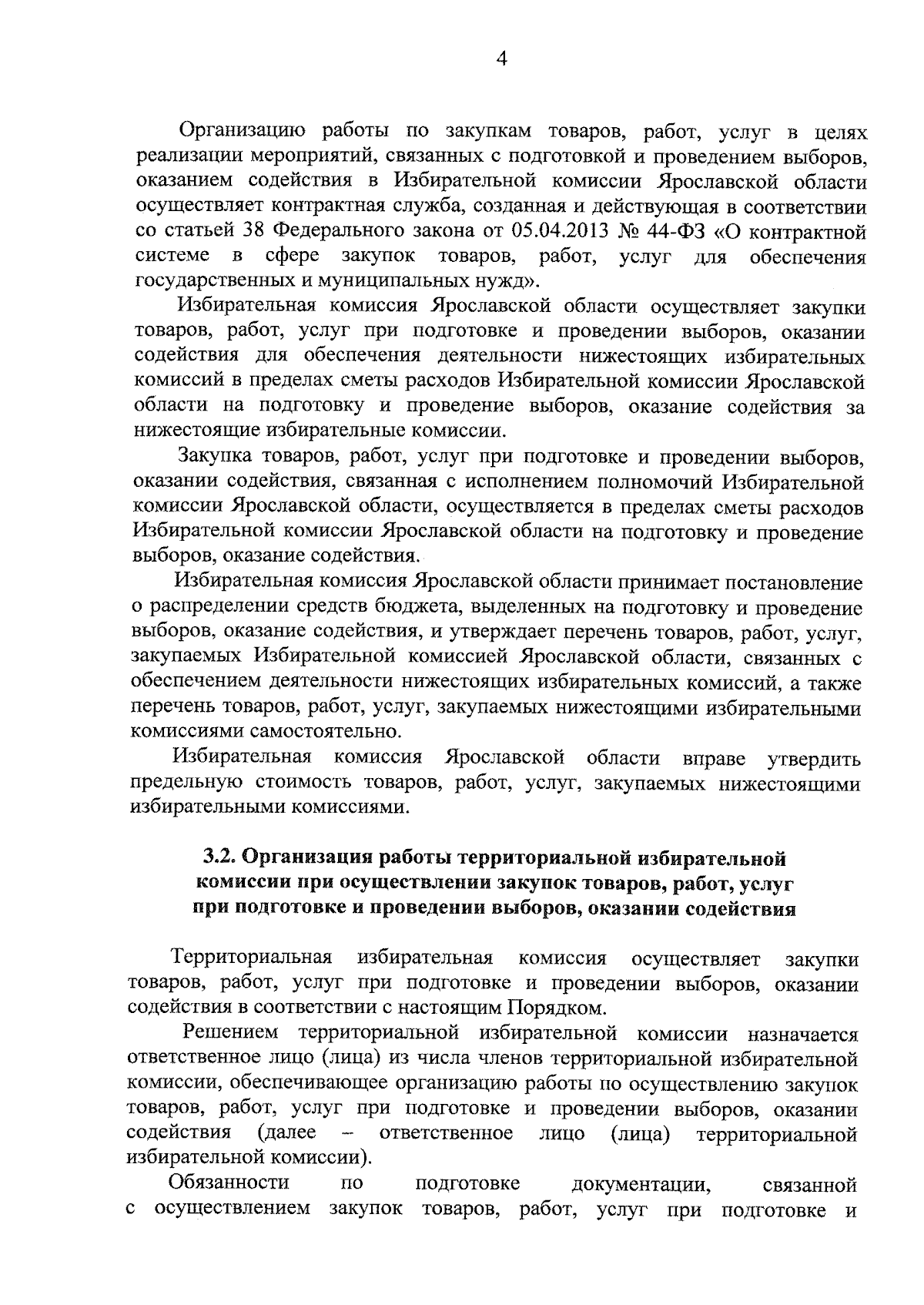 4

Организацию работы по закупкам товаров, работ, услуг в целях реализации мероприятий, связанных с подготовкой и проведением выборов, оказанием содействия в Избирательной комиссии Ярославской области осуществляет контрактная служба, созданная и действующая в соответствии со статьей 38 Федерального закона от 05.04.2013 № 44-ФЗ «О контрактной системе в сфере закупок товаров, работ, услуг для обеспечения государственных и муниципальных нужд».

Избирательная комиссия Ярославской области осуществляет закупки товаров, работ, услуг при подготовке и проведении выборов, оказании содействия для обеспечения деятельности нижестоящих избирательных комиссий в пределах сметы расходов Избирательной комиссии Ярославской области на подготовку и проведение выборов, оказание содействия за нижестоящие избирательные комиссии.

Закупка товаров, работ, услуг при подготовке и проведении выборов, оказании содействия, связанная с исполнением полномочий Избирательной комиссии Ярославской области, осуществляется в пределах сметы расходов Избирательной комиссии Ярославской области на подготовку и проведение выборов, оказание содействия.

Избирательная комиссия Ярославской области принимает постановление о распределении средств бюджета, выделенных на подготовку и проведение выборов, оказание содействия, и утверждает перечень товаров, работ, услуг, закупаемых Избирательной комиссией Ярославской области, связанных с обеспечением деятельности нижестоящих избирательных комиссий, а также перечень товаров, работ, услуг, закупаемых нижестоящими избирательными комиссиями самостоятельно.

Избирательная комиссия Ярославской области вправе утвердить предельную стоимость товаров, работ, услуг, закупаемых нижестоящими избирательными комиссиями.

3.2. Организация работы территориальной избирательной комиссии при осуществлении закупок товаров, работ, услуг при подготовке и проведении выборов, оказании содействия

Территориальная избирательная комиссия осуществляет закупки товаров, работ, услуг при подготовке и проведении выборов, оказании содействия в соответствии с настоящим Порядком.

Решением территориальной избирательной комиссии назначается ответственное лицо (лица) из числа членов территориальной избирательной комиссии, обеспечивающее организацию работы по осуществлению закупок товаров, работ, услуг при подготовке и проведении выборов, оказании содействия (далее – ответственное лицо (лица) территориальной избирательной комиссии).

Обязанности по подготовке документации, связанной с осуществлением закупок товаров, работ, услуг при подготовке и